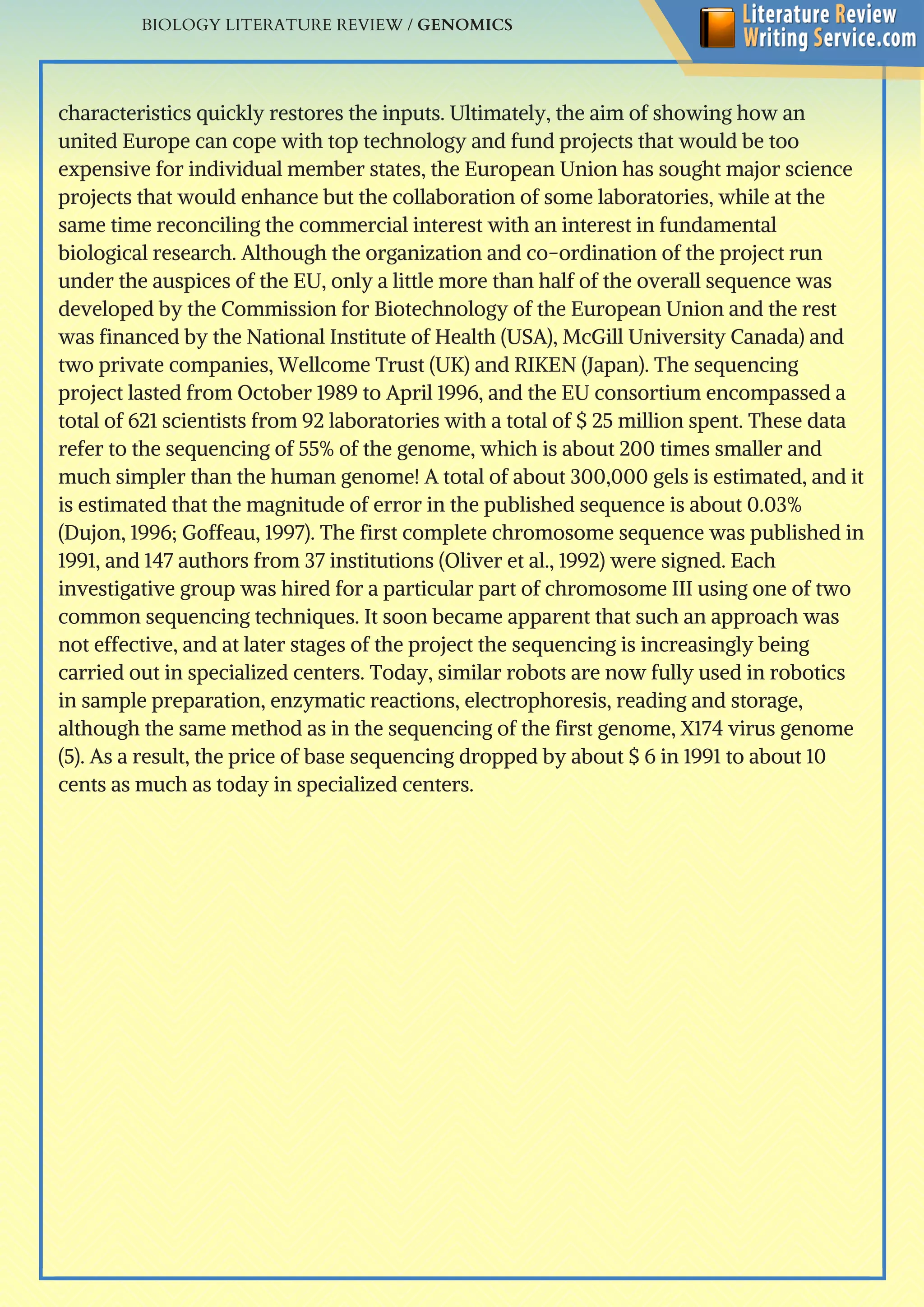 BIOLOGY LITERATURE REVIEW / GENOMICS

Literature Review Writing Service.com

characteristics quickly restores the inputs. Ultimately, the aim of showing how an united Europe can cope with top technology and fund projects that would be too expensive for individual member states, the European Union has sought major science projects that would enhance but the collaboration of some laboratories, while at the same time reconciling the commercial interest with an interest in fundamental biological research. Although the organization and co-ordination of the project run under the auspices of the EU, only a little more than half of the overall sequence was developed by the Commission for Biotechnology of the European Union and the rest was financed by the National Institute of Health (USA), McGill University Canada) and two private companies, Wellcome Trust (UK) and RIKEN (Japan). The sequencing project lasted from October 1989 to April 1996, and the EU consortium encompassed a total of 621 scientists from 92 laboratories with a total of $ 25 million spent. These data refer to the sequencing of 55% of the genome, which is about 200 times smaller and much simpler than the human genome! A total of about 300,000 gels is estimated, and it is estimated that the magnitude of error in the published sequence is about 0.03% (Dujon, 1996; Goffeau, 1997). The first complete chromosome sequence was published in 1991, and 147 authors from 37 institutions (Oliver et al., 1992) were signed. Each investigative group was hired for a particular part of chromosome III using one of two common sequencing techniques. It soon became apparent that such an approach was not effective, and at later stages of the project the sequencing is increasingly being carried out in specialized centers. Today, similar robots are now fully used in robotics in sample preparation, enzymatic reactions, electrophoresis, reading and storage, although the same method as in the sequencing of the first genome, X174 virus genome (5). As a result, the price of base sequencing dropped by about $ 6 in 1991 to about 10 cents as much as today in specialized centers.